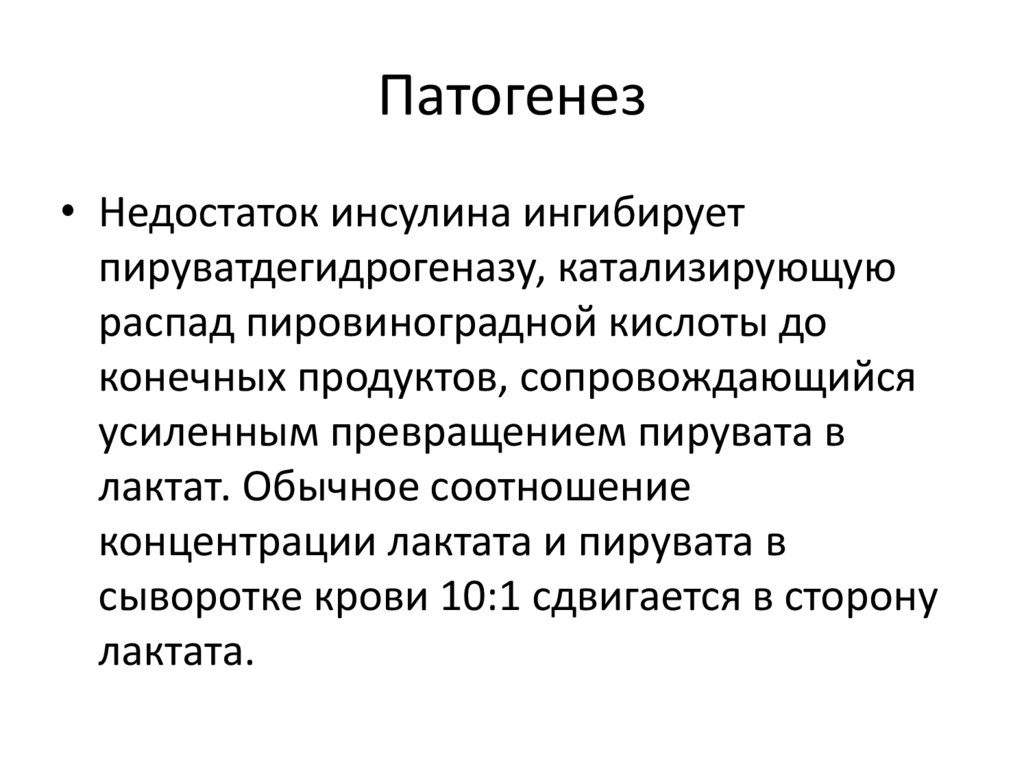 Патогенез

• Недостаток инсулина ингибирует пируватдегидрогеназу, катализирующую распад пировиноградной кислоты до конечных продуктов, сопровождающийся усиленным превращением пирувата в лактат. Обычное соотношение концентрации лактата и пирувата в сыворотке крови 10:1 сдвигается в сторону лактата.